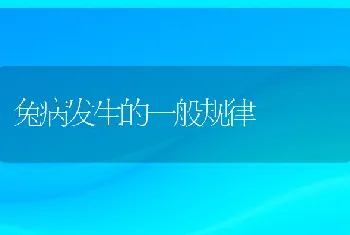 兔病发生的一般规律